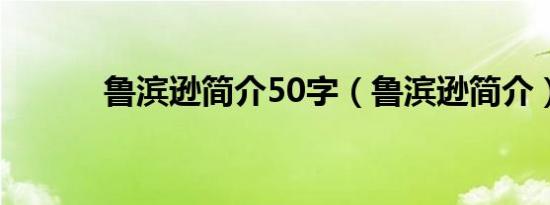 鲁滨逊简介50字（鲁滨逊简介）